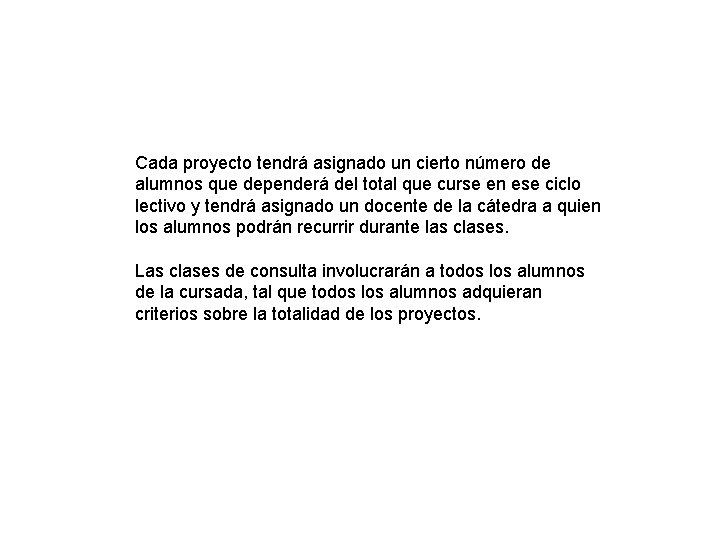 Cada proyecto tendrá asignado un cierto número de alumnos que dependerá del total que curse en ese ciclo lectivo y tendrá asignado un docente de la cátedra a quien los alumnos podrán recurrir durante las clases.

Las clases de consulta involucrarán a todos los alumnos de la cursada, tal que todos los alumnos adquieran criterios sobre la totalidad de los proyectos.